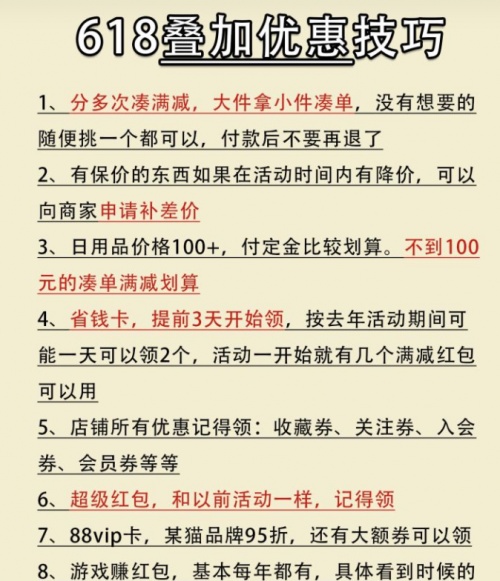 618叠加优惠技巧

1、分多次凑满减，大件拿小件凑单，没有想要的随便挑一个都可以，付款后不要再退了

2、有保价的东西如果在活动时间内有降价，可以向商家申请补差价

3、日用品价格100+，付定金比较划算。不到100元的凑单满减划算

4、省钱卡，提前3天开始领，按去年活动期间可能一天可以领2个，活动一开始就有几个满减红包可以用

5、店铺所有优惠记得领：收藏券、关注券、入会券、会员券等等

6、超级红包，和以前活动一样，记得领

7、88vip卡，某猫品牌95折，还有大额券可以领

8、游戏赚红包，基本每年都有，具体看到时候的